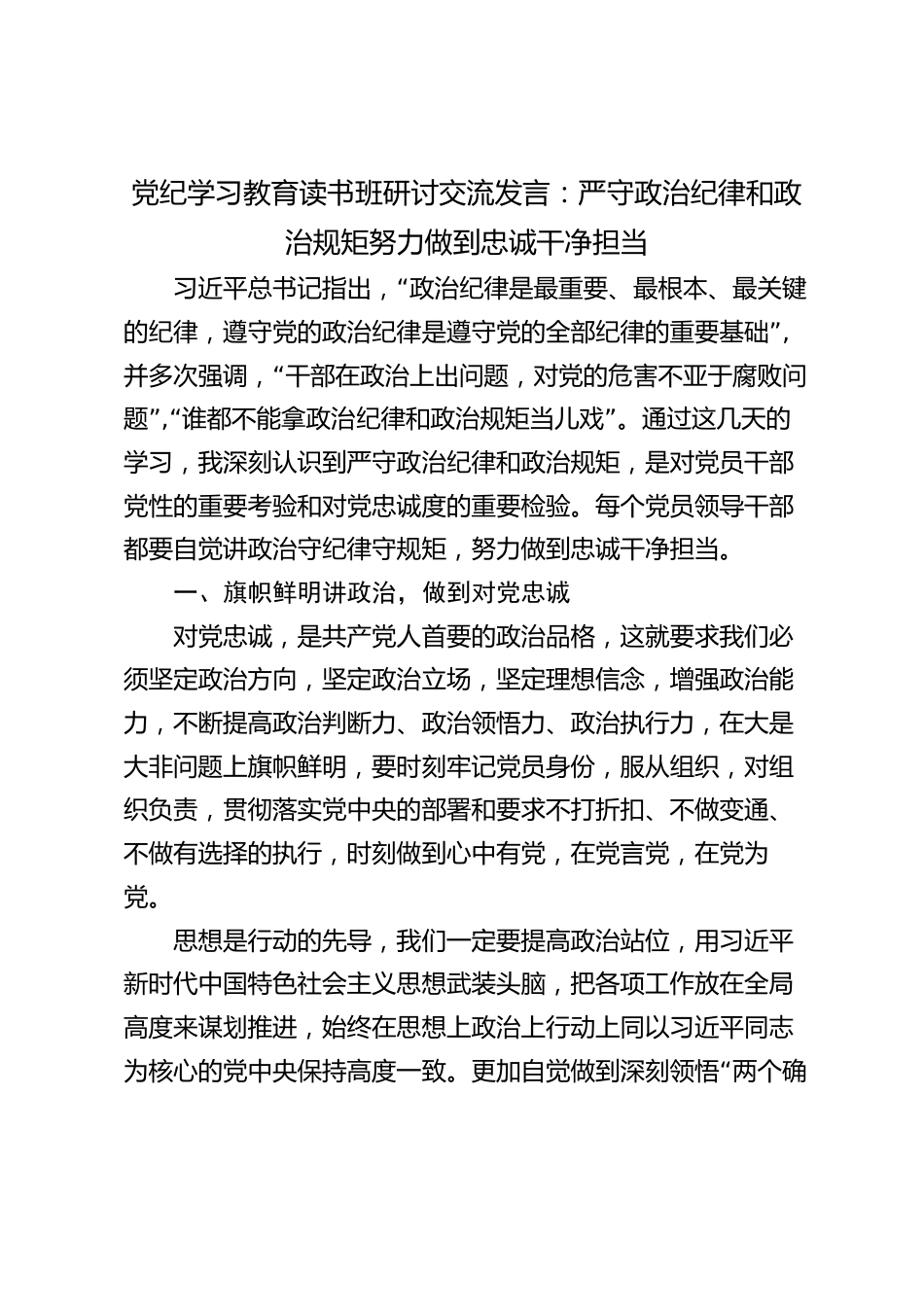 党纪学习教育读书班研讨交流发言：严守政治纪律和政治规矩努力做到忠诚干净担当

习近平总书记指出，“政治纪律是最重要、最根本、最关键的纪律，遵守党的政治纪律是遵守党的全部纪律的重要基础”，并多次强调，“干部在政治上出问题，对党的危害不亚于腐败问题”，“谁都不能拿政治纪律和政治规矩当儿戏”。通过这几天的学习，我深刻认识到严守政治纪律和政治规矩，是对党员干部党性的重要考验和对党忠诚度的重要检验。每个党员领导干部都要自觉讲政治守纪律守规矩，努力做到忠诚干净担当。

一、旗帜鲜明讲政治，做到对党忠诚

对党忠诚，是共产党人首要的政治品格，这就要求我们必须坚定政治方向，坚定政治立场，坚定理想信念，增强政治能力，不断提高政治判断力、政治领悟力、政治执行力，在大是大非问题上旗帜鲜明，要时刻牢记党员身份，服从组织，对组织负责，贯彻落实党中央的部署和要求不打折扣、不做变通、不做有选择的执行，时刻做到心中有党，在党言党，在党为党。

思想是行动的先导，我们一定要提高政治站位，用习近平新时代中国特色社会主义思想武装头脑，把各项工作放在全局高度来谋划推进，始终在思想上政治上行动上同以习近平同志为核心的党中央保持高度一致。更加自觉做到深刻领悟“两个确